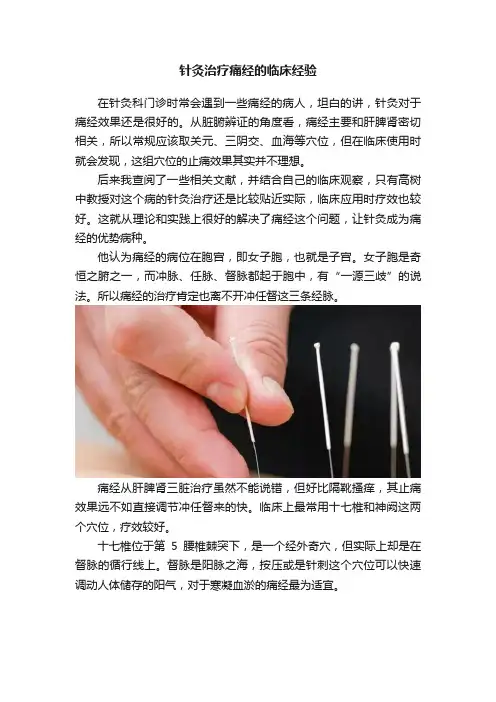 针灸治疗痛经的临床经验

在针灸科门诊时常会遇到一些痛经的病人，坦白的讲，针灸对于痛经效果还是很好的。从脏腑辨证的角度看，痛经主要和肝脾肾密切相关，所以常规应该取关元、三阴交、血海等穴位，但在临床使用时就会发现，这组穴位的止痛效果其实并不理想。

后来我查阅了一些相关文献，并结合自己的临床观察，只有高树中教授对这个病的针灸治疗还是比较贴近实际，临床应用时疗效也较好。这就从理论和实践上很好的解决了痛经这个问题，让针灸成为痛经的优势病种。

他认为痛经的病位在胞宫，即女子胞，也就是子宫。女子胞是奇恒之腑之一，而冲脉、任脉、督脉都起于胞中，有“一源三歧”的说法。所以痛经的治疗肯定也离不开冲任督这三条经脉。

痛经从肝脾肾三脏治疗虽然不能说错，但好比隔靴搔痒，其止痛效果远不如直接调节冲任督来的快。临床上最常用十七椎和神阙这两个穴位，疗效较好。

十七椎位于第 5 腰椎棘突下，是一个经外奇穴，但实际上却是在督脉的循行线上。督脉是阳脉之海，按压或是针刺这个穴位可以快速调动人体储存的阳气，对于寒凝血淤的痛经最为适宜。